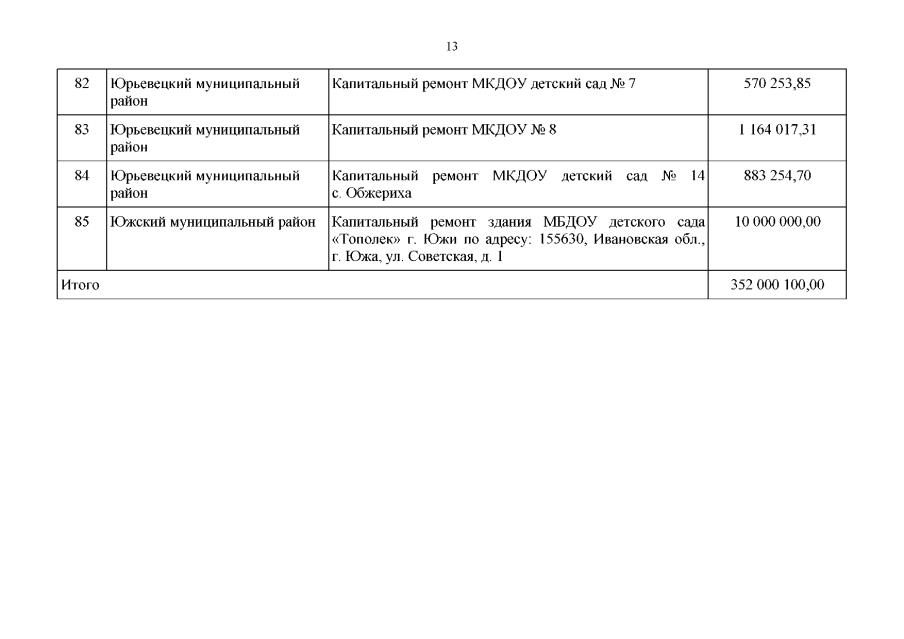 13

| 82 | Юрьевецкий муниципальный район | Капитальный ремонт МКДОУ детский сад № 7 | 570 253,85 |
|---|---|---|---|
| 83 | Юрьевецкий муниципальный район | Капитальный ремонт МКДОУ № 8 | 1 164 017,31 |
| 84 | Юрьевецкий муниципальный район | Капитальный ремонт МКДОУ детский сад № 14 с. Обжериха | 883 254,70 |
| 85 | Южский муниципальный район | Капитальный ремонт здания МБДОУ детского сада «Тополек» г. Южи по адресу: 155630, Ивановская обл., г. Южа, ул. Советская, д. 1 | 10 000 000,00 |
| Итого | | | 352 000 100,00 |